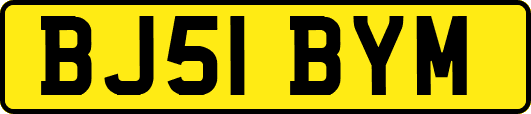 BJ51 BYM